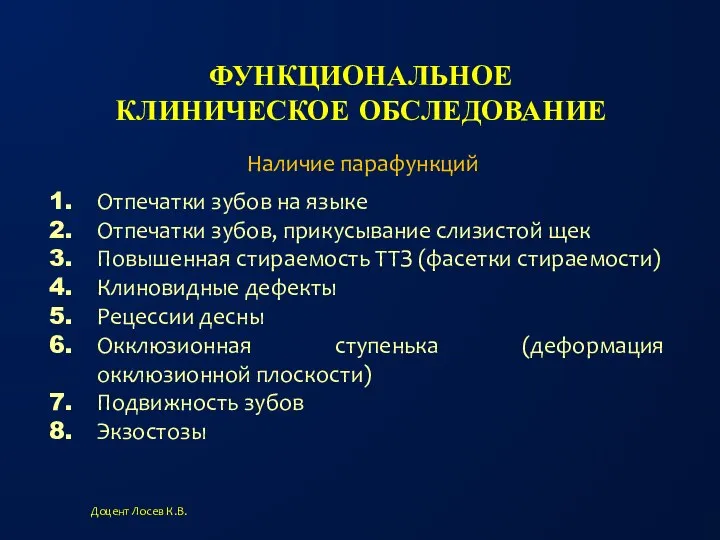 ФУНКЦИОНАЛЬНОЕ КЛИНИЧЕСКОЕ ОБСЛЕДОВАНИЕ

Наличие парафункций

1. Отпечатки зубов на языке
2. Отпечатки зубов, прикусывание слизистой щек
3. Повышенная стираемость ТТЗ (фасетки стираемости)
4. Клиновидные дефекты
5. Рецессии десны
6. Окклюзионная ступенька (деформация окклюзионной плоскости)
7. Подвижность зубов
8. Экзостозы

Доцент Лосев К.В.